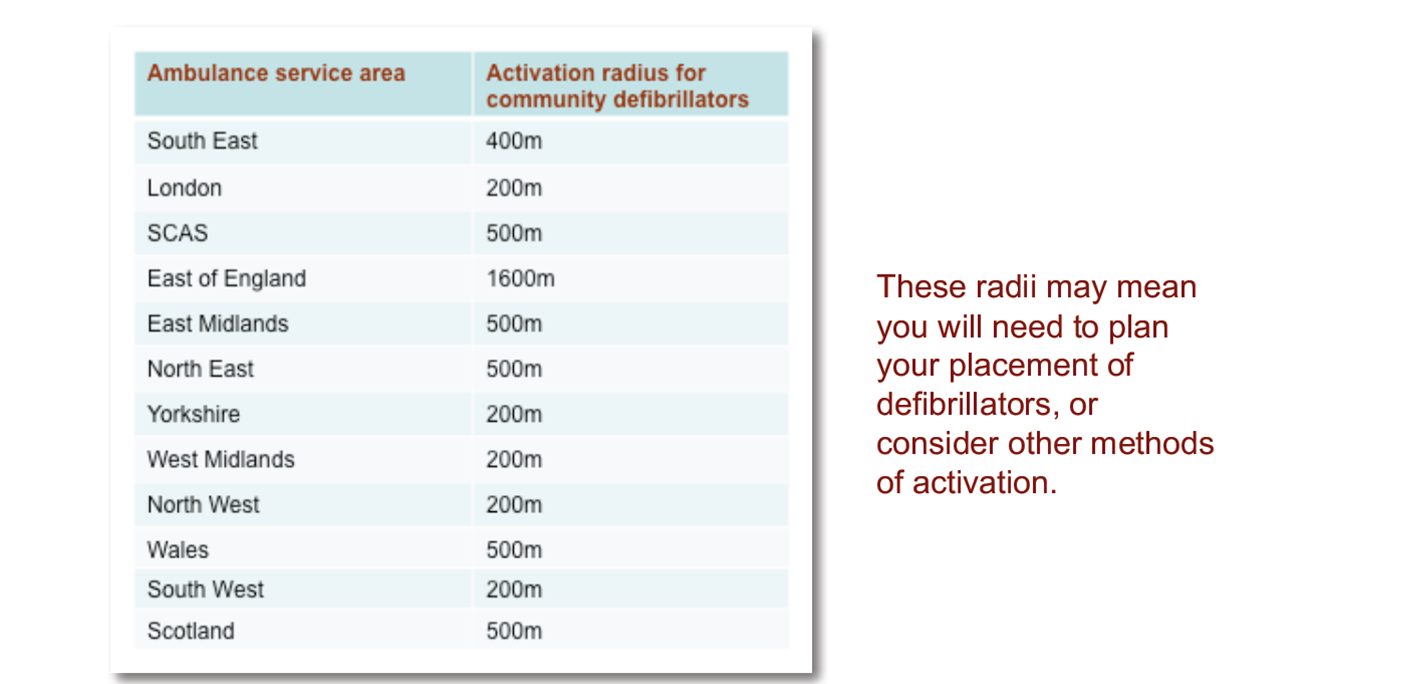 | Ambulance service area | Activation radius for community defibrillators |
|---|---|
| South East | 400m |
| London | 200m |
| SCAS | 500m |
| East of England | 1600m |
| East Midlands | 500m |
| North East | 500m |
| Yorkshire | 200m |
| West Midlands | 200m |
| North West | 200m |
| Wales | 500m |
| South West | 200m |
| Scotland | 500m |

These radii may mean you will need to plan your placement of defibrillators, or consider other methods of activation.